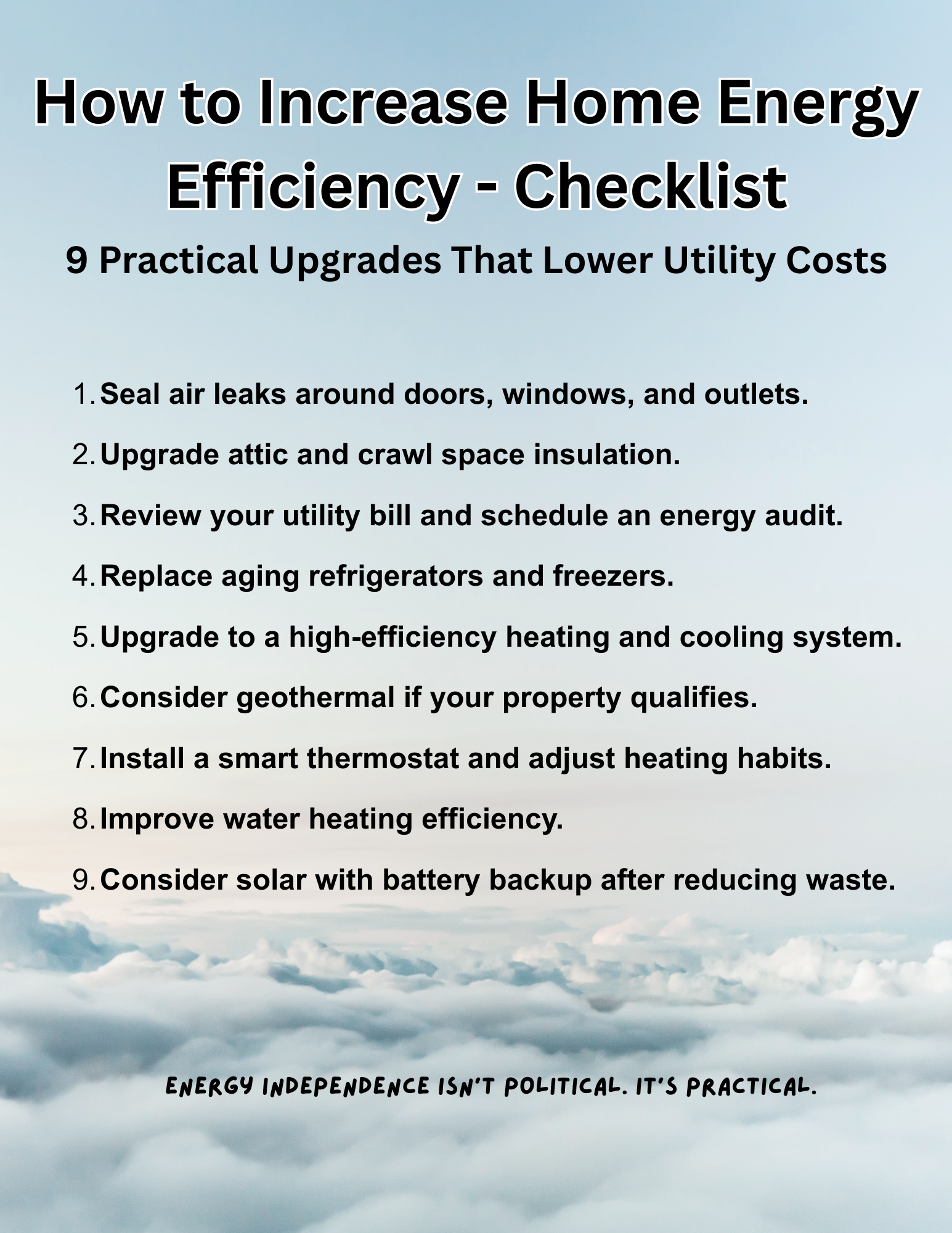 How to Increase Home Energy Efficiency - Checklist

9 Practical Upgrades That Lower Utility Costs

1. Seal air leaks around doors, windows, and outlets.
2. Upgrade attic and crawl space insulation.
3. Review your utility bill and schedule an energy audit.
4. Replace aging refrigerators and freezers.
5. Upgrade to a high-efficiency heating and cooling system.
6. Consider geothermal if your property qualifies.
7. Install a smart thermostat and adjust heating habits.
8. Improve water heating efficiency.
9. Consider solar with battery backup after reducing waste.

ENERGY INDEPENDENCE ISN'T POLITICAL. IT'S PRACTICAL.